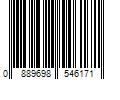 0 889698 546171